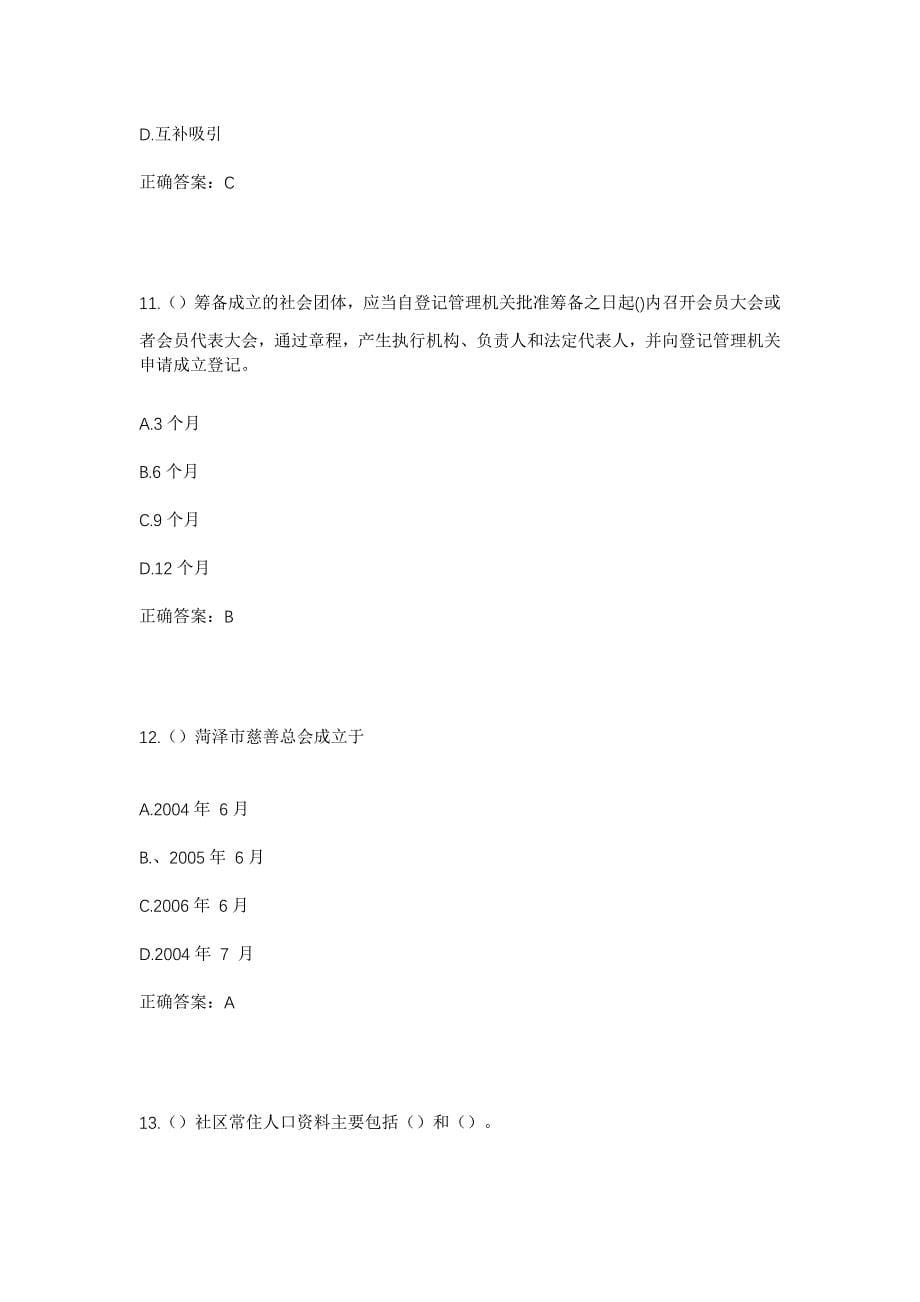 D.互补吸引

正确答案：C

11.（）筹备成立的社会团体，应当自登记管理机关批准筹备之日起()内召开会员大会或者会员代表大会，通过章程，产生执行机构、负责人和法定代表人，并向登记管理机关申请成立登记。

A.3 个月

B.6 个月

C.9 个月

D.12 个月

正确答案：B

12.（）菏泽市慈善总会成立于

A.2004 年 6 月

B.、2005 年 6 月

C.2006 年 6 月

D.2004 年 7 月

正确答案：A

13.（）社区常住人口资料主要包括（）和（）。